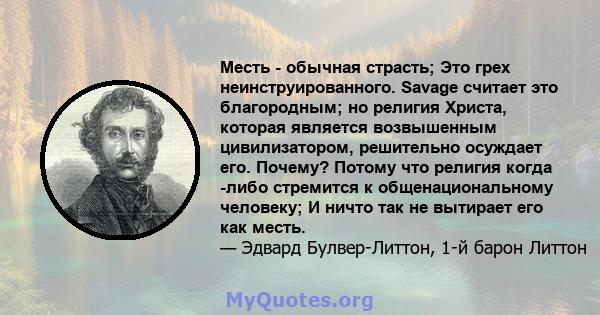 Месть - обычная страсть; Это грех неинструированного. Savage считает это благородным; но религия Христа, которая является возвышенным цивилизатором, решительно осуждает его. Почему? Потому что религия когда -либо стремится к общенациональному человеку; И ничто так не вытирает его как месть.
— Эдвард Булвер-Литтон, 1-й барон Литтон

MyQuotes.org